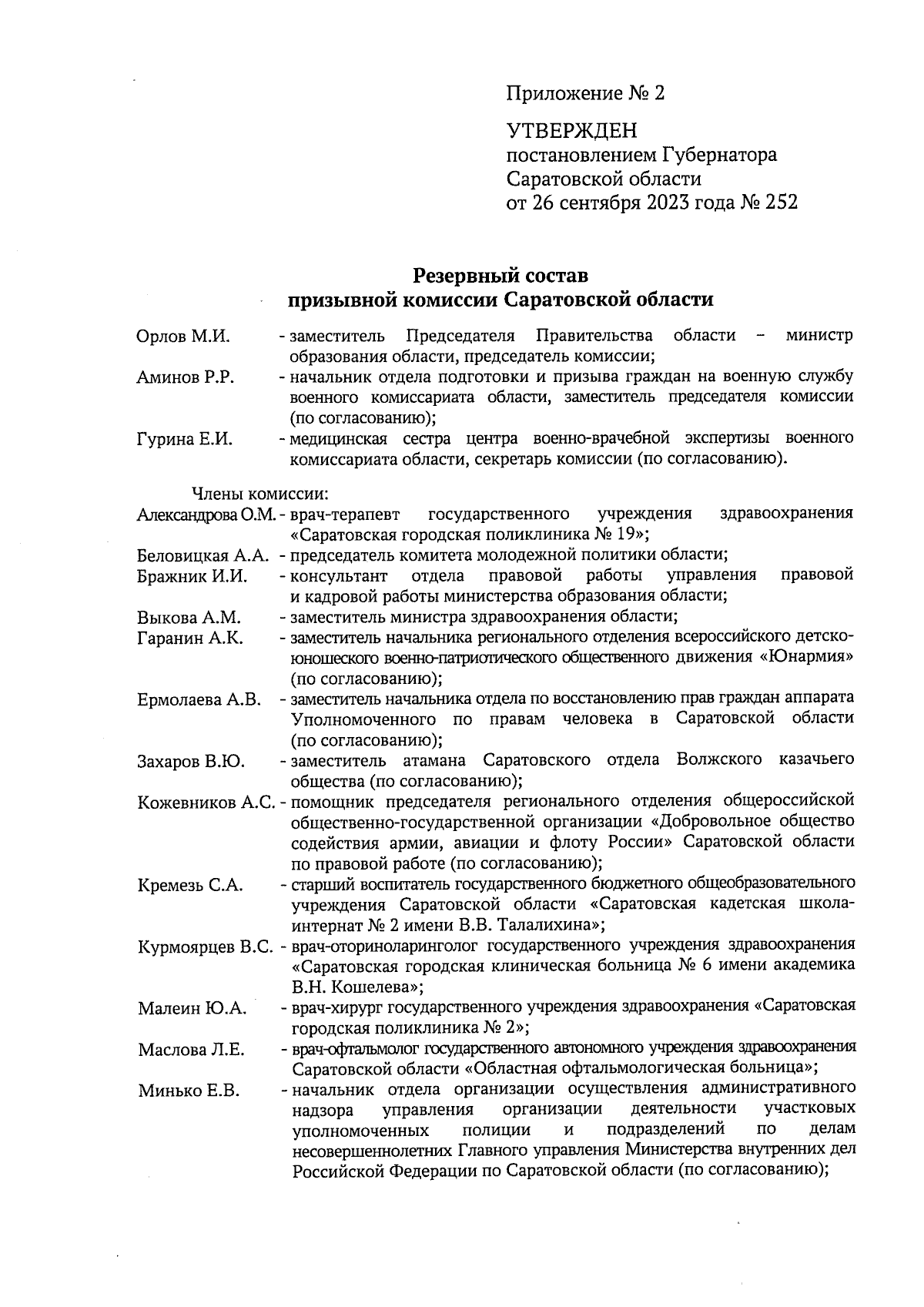 Приложение № 2

УТВЕРЖДЕН
постановлением Губернатора
Саратовской области
от 26 сентября 2023 года № 252

Резервный состав
призывной комиссии Саратовской области

Орлов М.И. - заместитель Председателя Правительства области – министр образования области, председатель комиссии;

Аминов Р.Р. - начальник отдела подготовки и призыва граждан на военную службу военного комиссариата области, заместитель председателя комиссии (по согласованию);

Гурина Е.И. - медицинская сестра центра военно-врачебной экспертизы военного комиссариата области, секретарь комиссии (по согласованию).

Члены комиссии:

Александрова О.М. - врач-терапевт государственного учреждения здравоохранения «Саратовская городская поликлиника № 19»;

Беловицкая А.А. - председатель комитета молодежной политики области;

Бражник И.И. - консультант отдела правовой работы управления правовой и кадровой работы министерства образования области;

Выкова А.М. - заместитель министра здравоохранения области;

Гаранин А.К. - заместитель начальника регионального отделения всероссийского детско-юношеского военно-патриотического общественного движения «Юнармия» (по согласованию);

Ермолаева А.В. - заместитель начальника отдела по восстановлению прав граждан аппарата Уполномоченного по правам человека в Саратовской области (по согласованию);

Захаров В.Ю. - заместитель атамана Саратовского отдела Волжского казачьего общества (по согласованию);

Кожевников А.С. - помощник председателя регионального отделения общероссийской общественно-государственной организации «Добровольное общество содействия армии, авиации и флоту России» Саратовской области по правовой работе (по согласованию);

Кремезь С.А. - старший воспитатель государственного бюджетного общеобразовательного учреждения Саратовской области «Саратовская кадетская школа-интернат № 2 имени В.В. Талалихина»;

Курмоярцев В.С. - врач-оториноларинголог государственного учреждения здравоохранения «Саратовская городская клиническая больница № 6 имени академика В.Н. Кошелева»;

Малеин Ю.А. - врач-хирург государственного учреждения здравоохранения «Саратовская городская поликлиника № 2»;

Маслова Л.Е. - врач-офтальмолог государственного автономного учреждения здравоохранения Саратовской области «Областная офтальмологическая больница»;

Минько Е.В. - начальник отдела организации осуществления административного надзора управления организации деятельности участковых уполномоченных полиции и подразделений по делам несовершеннолетних Главного управления Министерства внутренних дел Российской Федерации по Саратовской области (по согласованию);